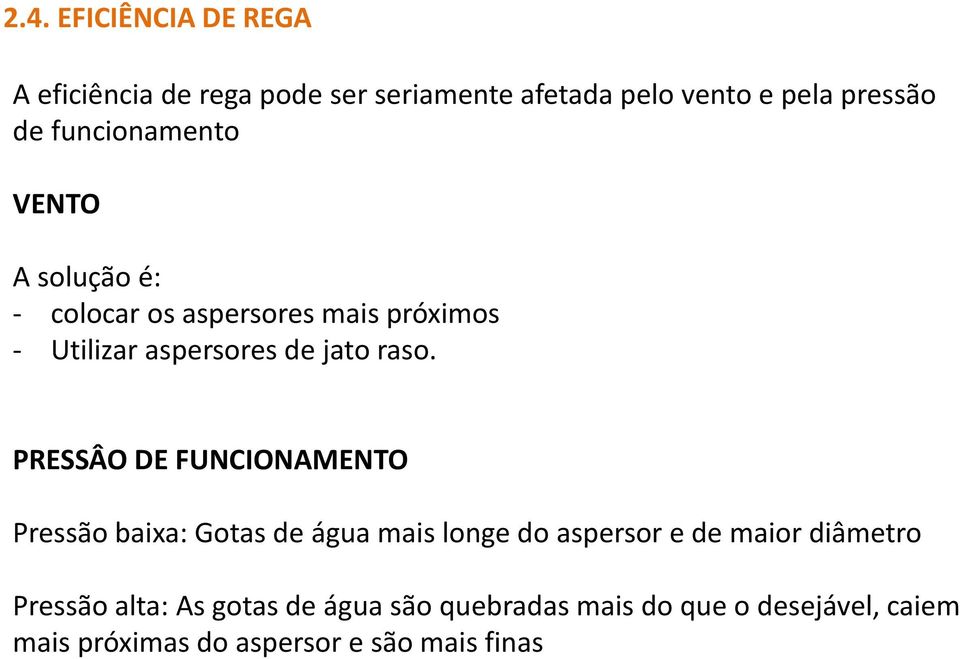 2.4. EFICIÊNCIA DE REGA

A eficiência de rega pode ser seriamente afetada pelo vento e pela pressão de funcionamento

VENTO

A solução é:
- colocar os aspersores mais próximos
- Utilizar aspersores de jato raso.

PRESSÂO DE FUNCIONAMENTO

Pressão baixa: Gotas de água mais longe do aspersor e de maior diâmetro

Pressão alta: As gotas de água são quebradas mais do que o desejável, caiem mais próximas do aspersor e são mais finas